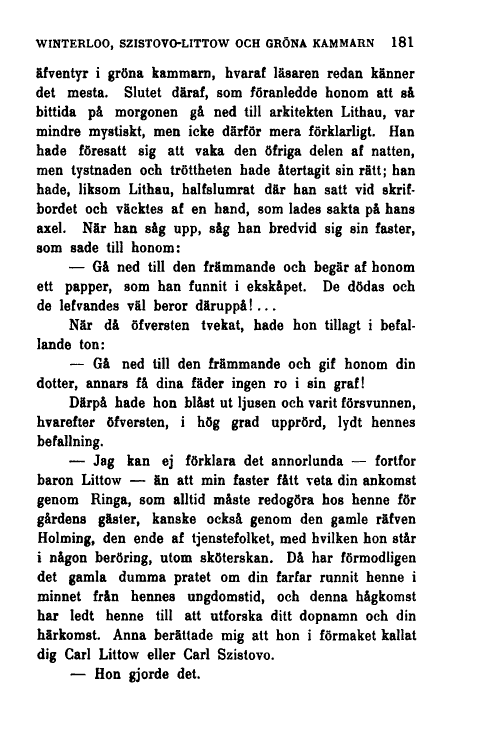 WINTERLOO, SZISTOVO-LITTOW OCH GRÖNA KAMMARN 181

äfventyr i gröna kammarn, hvaraf läsaren redan känner det mesta. Slutet däraf, som föranledde honom att så bittida på morgonen gå ned till arkitekten Lithau, var mindre mystiskt, men icke därför mera förklarligt. Han hade föresatt sig att vaka den öfriga delen af natten, men tystnaden och tröttheten hade återtagit sin rätt; han hade, liksom Lithau, halfslumrat där han satt vid skrifbordet och väcktes af en hand, som lades sakta på hans axel. När han såg upp, såg han bredvid sig sin faster, som sade till honom:

— Gå ned till den främmande och begär af honom ett papper, som han funnit i ekskåpet. De dödas och de lefvandes väl beror däruppå!...

När då öfversten tvekat, hade hon tillagt i befallande ton:

— Gå ned till den främmande och gif honom din dotter, annars få dina fäder ingen ro i sin graf!

Därpå hade hon blåst ut ljusen och varit försvunnen, hvarefter öfversten, i hög grad upprörd, lydt hennes befallning.

— Jag kan ej förklara det annorlunda — fortfor baron Littow — än att min faster fått veta din ankomst genom Ringa, som alltid måste redogöra hos henne för gårdens gäster, kanske också genom den gamle räfven Holming, den ende af tjenstefolket, med hvilken hon står i någon beröring, utom sköterskan. Då har förmodligen det gamla dumma pratet om din farfar runnit henne i minnet från hennes ungdomstid, och denna hågkomst har ledt henne till att utforska ditt dopnamn och din härkomst. Anna berättade mig att hon i förmaket kallat dig Carl Littow eller Carl Szistovo.

— Hon gjorde det.